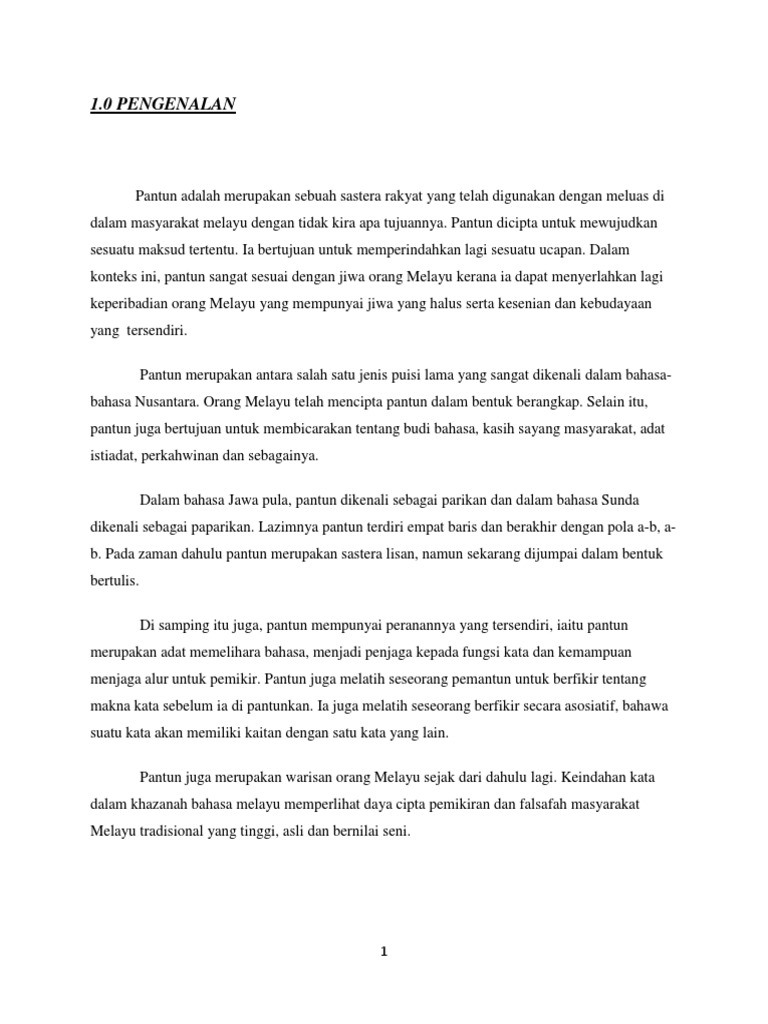 1.0 PENGENALAN

Pantun adalah merupakan sebuah sastera rakyat yang telah digunakan dengan meluas di dalam masyarakat melayu dengan tidak kira apa tujuannya. Pantun dicipta untuk mewujudkan sesuatu maksud tertentu. Ia bertujuan untuk memperindahkan lagi sesuatu ucapan. Dalam konteks ini, pantun sangat sesuai dengan jiwa orang Melayu kerana ia dapat menyerlahkan lagi keperibadian orang Melayu yang mempunyai jiwa yang halus serta kesenian dan kebudayaan yang tersendiri.

Pantun merupakan antara salah satu jenis puisi lama yang sangat dikenali dalam bahasa-bahasa Nusantara. Orang Melayu telah mencipta pantun dalam bentuk berangkap. Selain itu, pantun juga bertujuan untuk membicarakan tentang budi bahasa, kasih sayang masyarakat, adat istiadat, perkahwinan dan sebagainya.

Dalam bahasa Jawa pula, pantun dikenali sebagai parikan dan dalam bahasa Sunda dikenali sebagai paparikan. Lazimnya pantun terdiri empat baris dan berakhir dengan pola a-b, a-b. Pada zaman dahulu pantun merupakan sastera lisan, namun sekarang dijumpai dalam bentuk bertulis.

Di samping itu juga, pantun mempunyai peranannya yang tersendiri, iaitu pantun merupakan adat memelihara bahasa, menjadi penjaga kepada fungsi kata dan kemampuan menjaga alur untuk pemikir. Pantun juga melatih seseorang pemantun untuk berfikir tentang makna kata sebelum ia di pantunkan. Ia juga melatih seseorang berfikir secara asosiatif, bahawa suatu kata akan memiliki kaitan dengan satu kata yang lain.

Pantun juga merupakan warisan orang Melayu sejak dari dahulu lagi. Keindahan kata dalam khazanah bahasa melayu memperlihat daya cipta pemikiran dan falsafah masyarakat Melayu tradisional yang tinggi, asli dan bernilai seni.

1